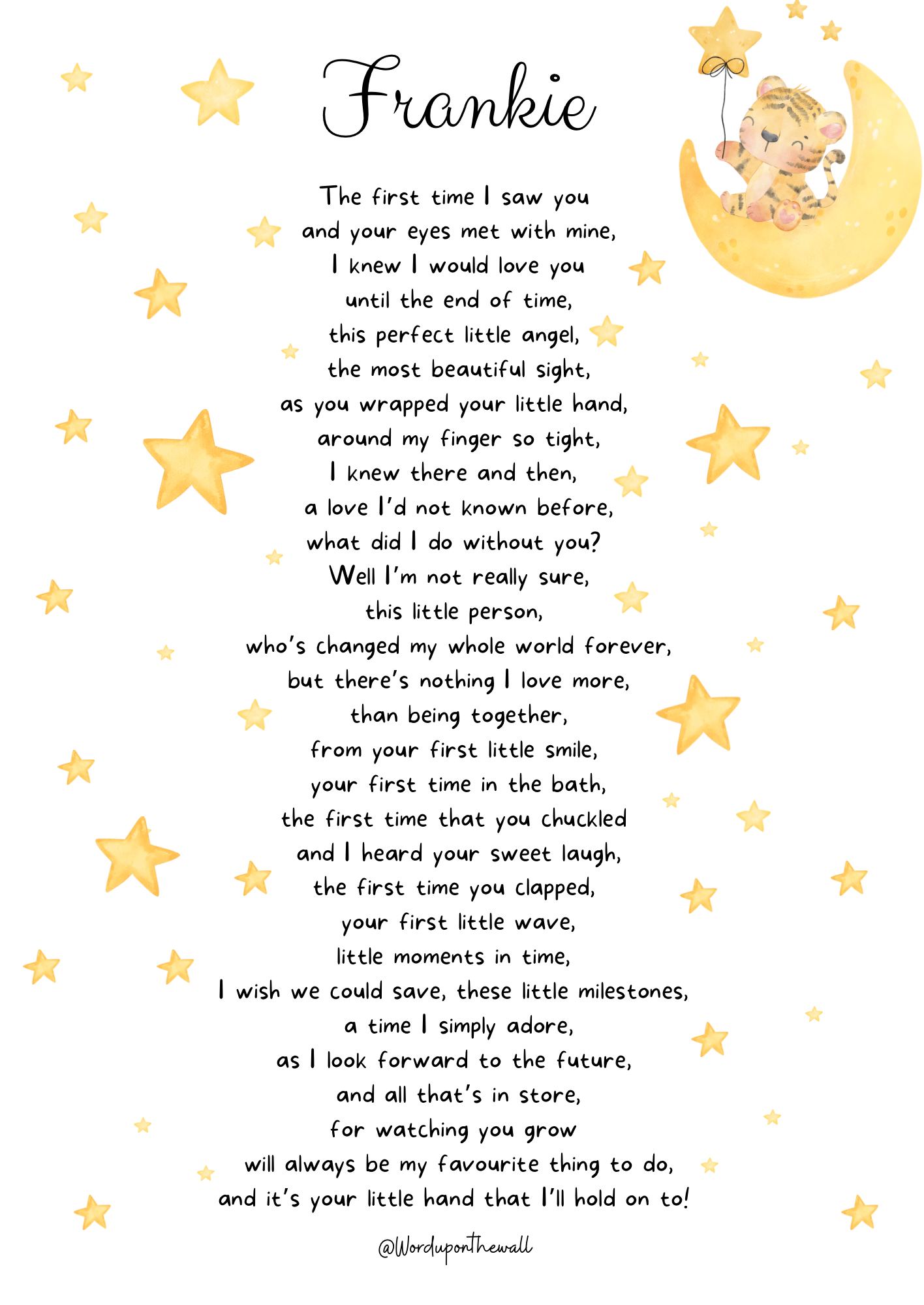 Frankie

The first time I saw you
and your eyes met with mine,
I knew I would love you
until the end of time,
this perfect little angel,
the most beautiful sight,
as you wrapped your little hand,
around my finger so tight,
I knew there and then,
a love I'd not known before,
what did I do without you?
Well I'm not really sure,
this little person,
who's changed my whole world forever,
but there's nothing I love more,
than being together,
from your first little smile,
your first time in the bath,
the first time that you chuckled
and I heard your sweet laugh,
the first time you clapped,
your first little wave,
little moments in time,
I wish we could save, these little milestones,
a time I simply adore,
as I look forward to the future,
and all that's in store,
for watching you grow
will always be my favourite thing to do,
and it's your little hand that I'll hold on to!

@Worduponthewall